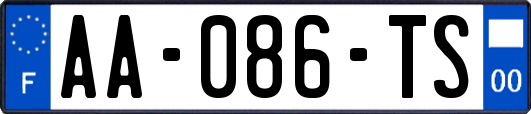 F

AA-086-TS

00